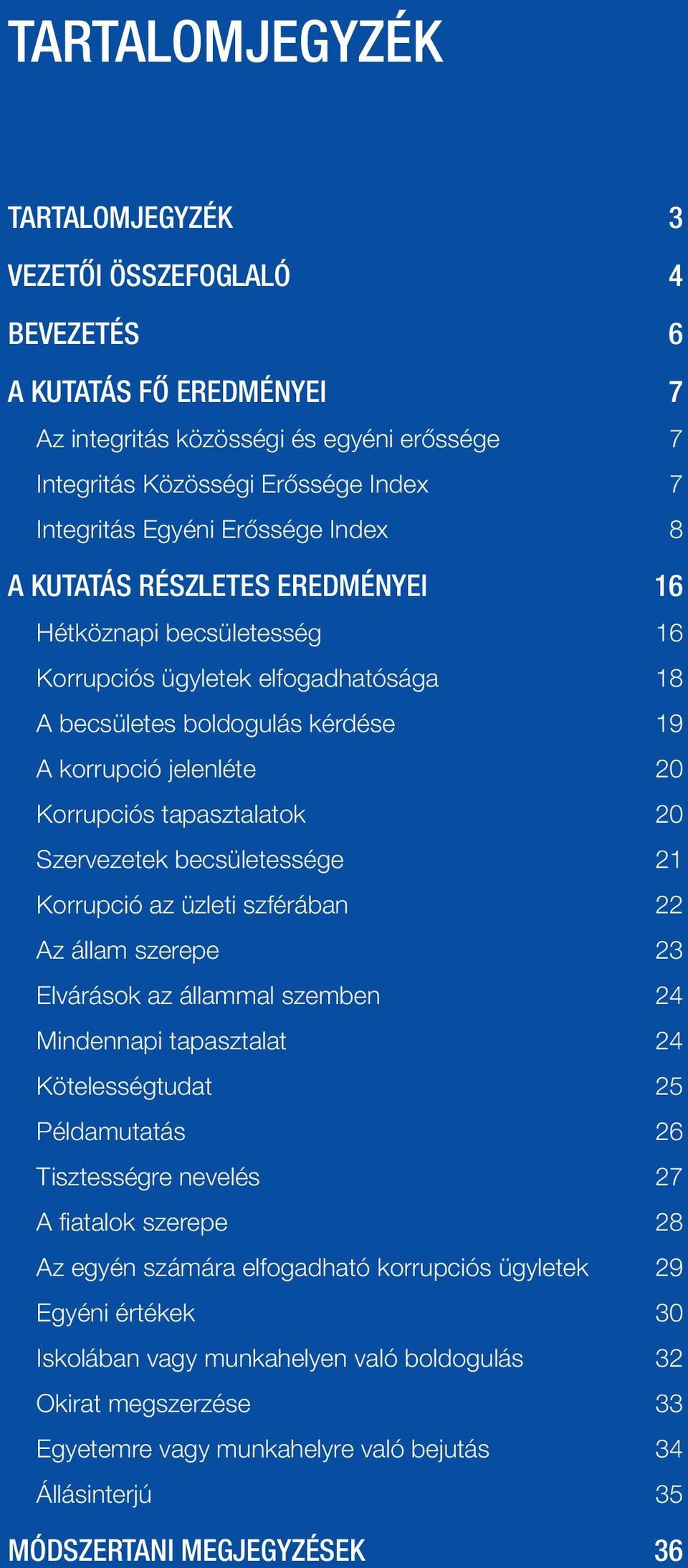 TARTALOMJEGYZÉK

TARTALOMJEGYZÉK 3

VEZETŐI ÖSSZEFOGLALÓ 4

BEVEZETÉS 6

A KUTATÁS FŐ EREDMÉNYEI 7

Az integritás közösségi és egyéni erőssége 7

Integritás Közösségi Erőssége Index 7

Integritás Egyéni Erőssége Index 8

A KUTATÁS RÉSZLETES EREDMÉNYEI 16

Hétköznapi becsületesség 16

Korrupciós ügyletek elfogadhatósága 18

A becsületes boldogulás kérdése 19

A korrupció jelenléte 20

Korrupciós tapasztalatok 20

Szervezetek becsületessége 21

Korrupció az üzleti szférában 22

Az állam szerepe 23

Elvárások az állammal szemben 24

Mindennapi tapasztalat 24

Kötelességtudat 25

Példamutatás 26

Tisztességre nevelés 27

A fiatalok szerepe 28

Az egyén számára elfogadható korrupciós ügyletek 29

Egyéni értékek 30

Iskolában vagy munkahelyen való boldogulás 32

Okirat megszerzése 33

Egyetemre vagy munkahelyre való bejutás 34

Állásinterjú 35

MÓDSZERTANI MEGJEGYZÉSEK 36